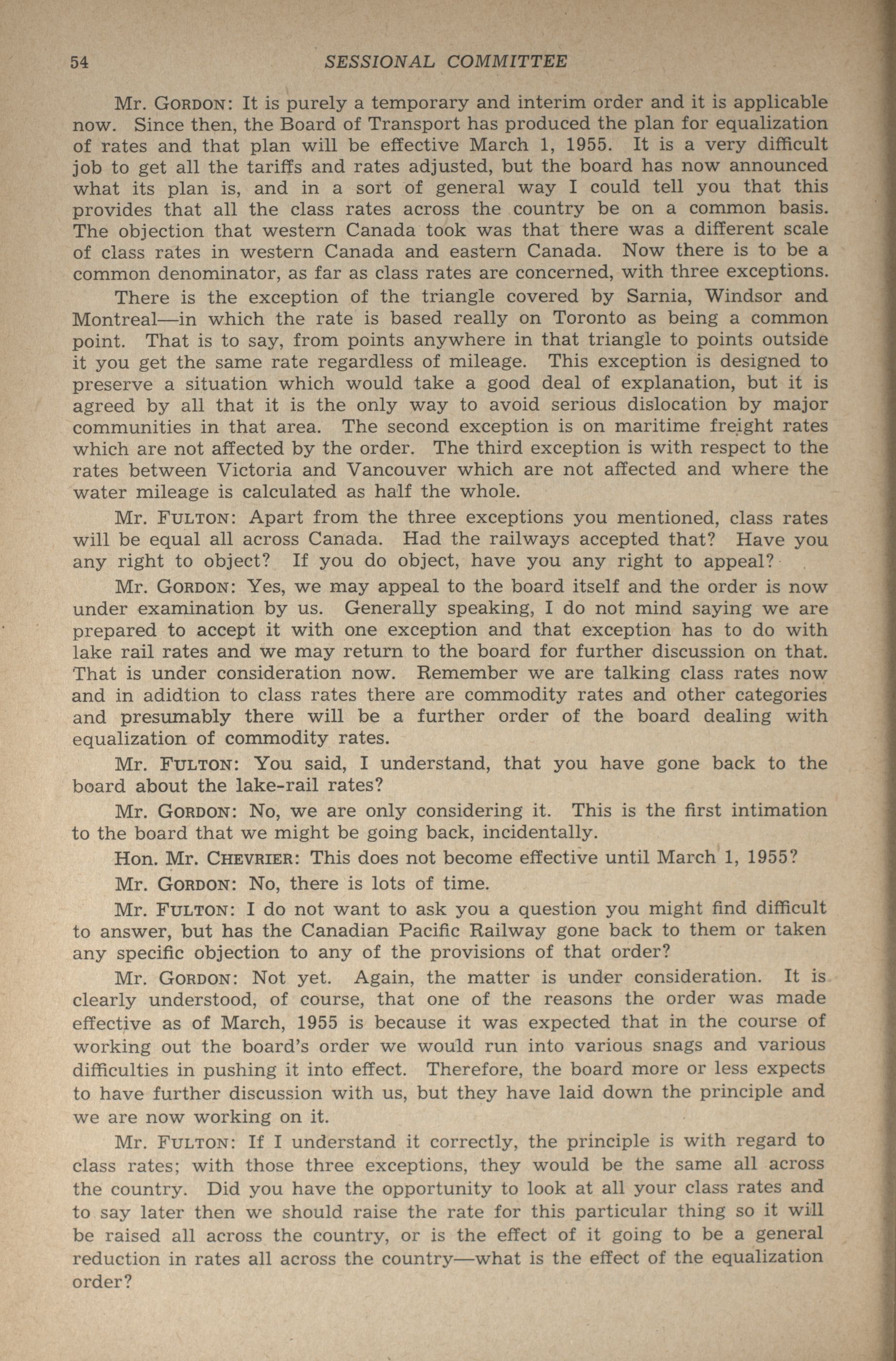 54 SESSIONAL COMMITTEE

Mr. GORDON: It is purely a temporary and interim order and it is applicable now. Since then, the Board of Transport has produced the plan for equalization of rates and that plan will be effective March 1, 1955. It is a very difficult job to get all the tariffs and rates adjusted, but the board has now announced what its plan is, and in a sort of general way I could tell you that this provides that all the class rates across the country be on a common basis. The objection that western Canada took was that there was a different scale of class rates in western Canada and eastern Canada. Now there is to be a common denominator, as far as class rates are concerned, with three exceptions.

There is the exception of the triangle covered by Sarnia, Windsor and Montreal—in which the rate is based really on Toronto as being a common point. That is to say, from points anywhere in that triangle to points outside it you get the same rate regardless of mileage. This exception is designed to preserve a situation which would take a good deal of explanation, but it is agreed by all that it is the only way to avoid serious dislocation by major communities in that area. The second exception is on maritime freight rates which are not affected by the order. The third exception is with respect to the rates between Victoria and Vancouver which are not affected and where the water mileage is calculated as half the whole.

Mr. FULTON: Apart from the three exceptions you mentioned, class rates will be equal all across Canada. Had the railways accepted that? Have you any right to object? If you do object, have you any right to appeal?

Mr. GORDON: Yes, we may appeal to the board itself and the order is now under examination by us. Generally speaking, I do not mind saying we are prepared to accept it with one exception and that exception has to do with lake rail rates and we may return to the board for further discussion on that. That is under consideration now. Remember we are talking class rates now and in adidtion to class rates there are commodity rates and other categories and presumably there will be a further order of the board dealing with equalization of commodity rates.

Mr. FULTON: You said, I understand, that you have gone back to the board about the lake-rail rates?

Mr. GORDON: No, we are only considering it. This is the first intimation to the board that we might be going back, incidentally.

Hon. Mr. CHEVRIER: This does not become effective until March 1, 1955?

Mr. GORDON: No, there is lots of time.

Mr. FULTON: I do not want to ask you a question you might find difficult to answer, but has the Canadian Pacific Railway gone back to them or taken any specific objection to any of the provisions of that order?

Mr. GORDON: Not yet. Again, the matter is under consideration. It is clearly understood, of course, that one of the reasons the order was made effective as of March, 1955 is because it was expected that in the course of working out the board's order we would run into various snags and various difficulties in pushing it into effect. Therefore, the board more or less expects to have further discussion with us, but they have laid down the principle and we are now working on it.

Mr. FULTON: If I understand it correctly, the principle is with regard to class rates; with those three exceptions, they would be the same all across the country. Did you have the opportunity to look at all your class rates and to say later then we should raise the rate for this particular thing so it will be raised all across the country, or is the effect of it going to be a general reduction in rates all across the country—what is the effect of the equalization order?